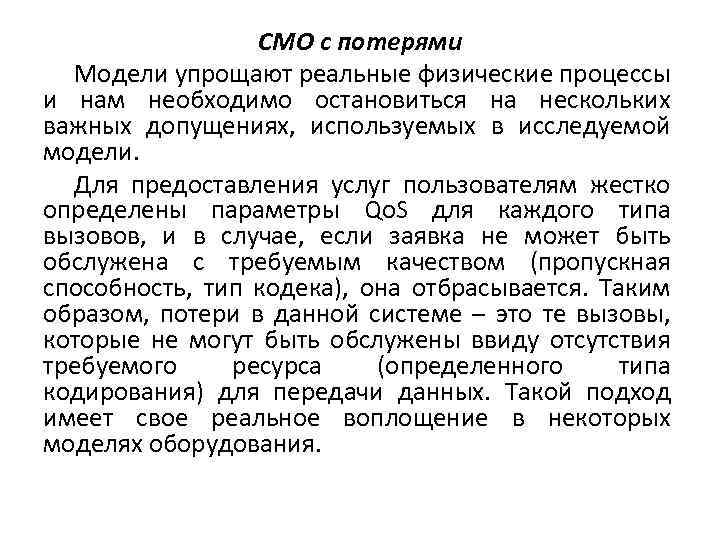 СМО с потерями

Модели упрощают реальные физические процессы и нам необходимо остановиться на нескольких важных допущениях, используемых в исследуемой модели.

Для предоставления услуг пользователям жестко определены параметры QoS для каждого типа вызовов, и в случае, если заявка не может быть обслужена с требуемым качеством (пропускная способность, тип кодека), она отбрасывается. Таким образом, потери в данной системе – это те вызовы, которые не могут быть обслужены ввиду отсутствия требуемого ресурса (определенного типа кодирования) для передачи данных. Такой подход имеет свое реальное воплощение в некоторых моделях оборудования.